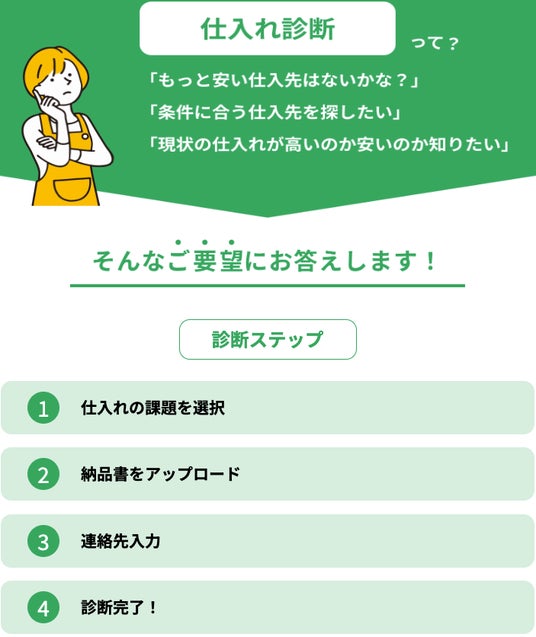 仕入れ診断

って？

「もっと安い仕入先はないかな？」

「条件に合う仕入先を探したい」

「現状の仕入れが高いのか安いのか知りたい」

そんなご要望にお答えします！

診断ステップ

1 仕入れの課題を選択

2 納品書をアップロード

3 連絡先入力

4 診断完了！